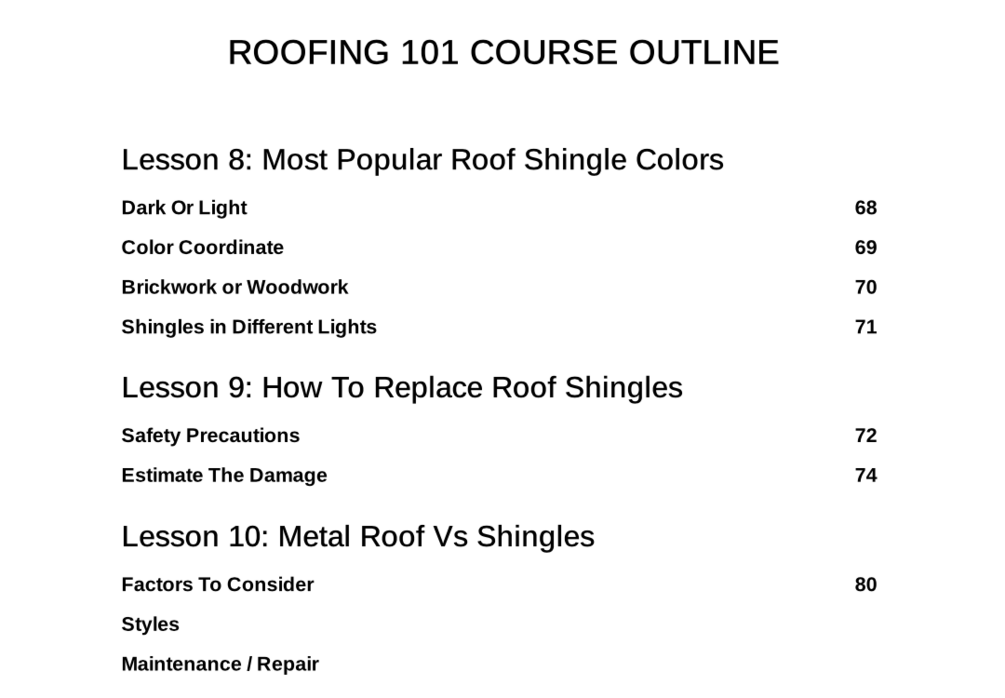 ROOFING 101 COURSE OUTLINE

Lesson 8: Most Popular Roof Shingle Colors

Dark Or Light 68

Color Coordinate 69

Brickwork or Woodwork 70

Shingles in Different Lights 71

Lesson 9: How To Replace Roof Shingles

Safety Precautions 72

Estimate The Damage 74

Lesson 10: Metal Roof Vs Shingles

Factors To Consider 80

Styles

Maintenance / Repair